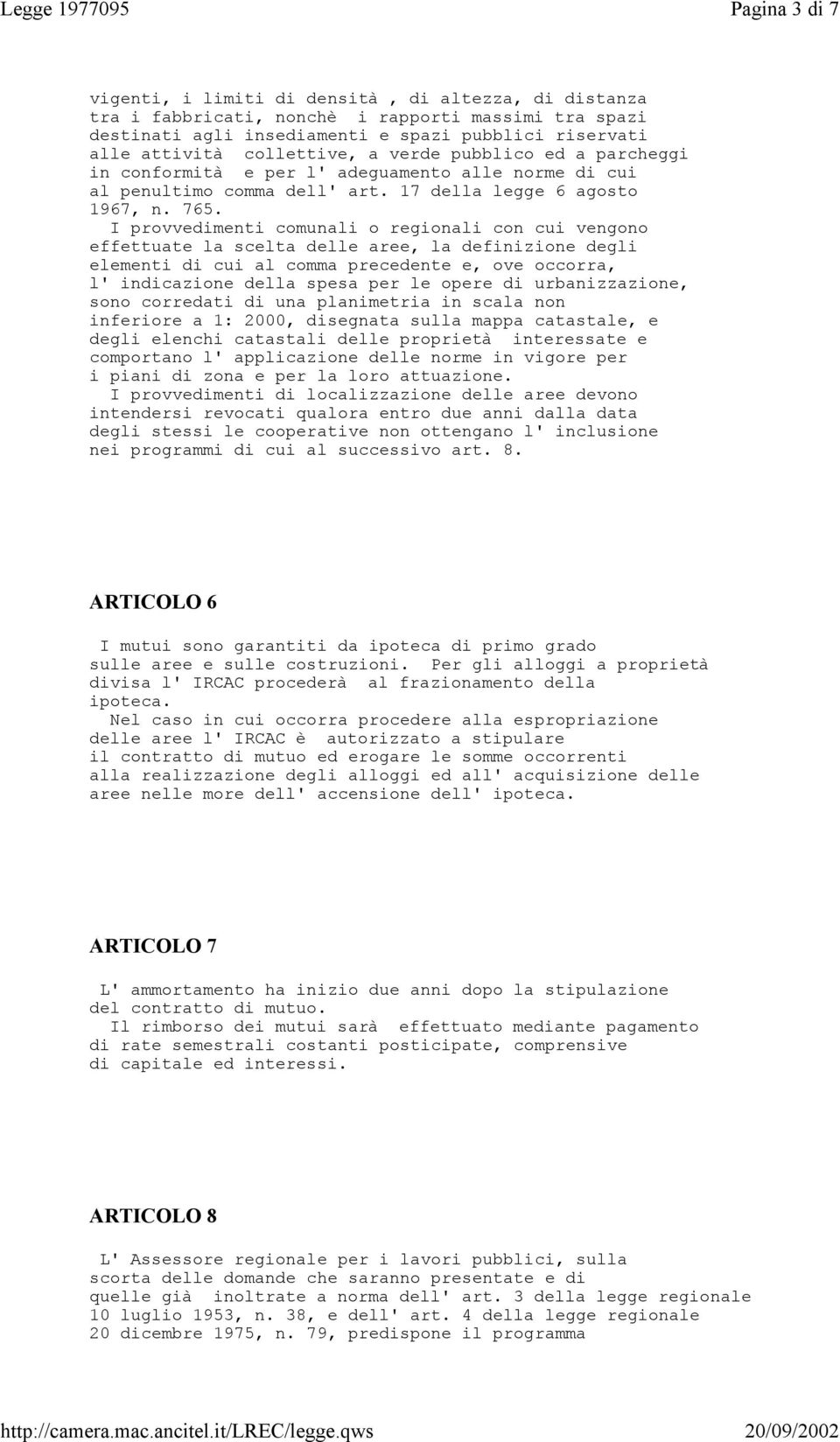 Legge 1977095

Pagina 3 di 7

vigenti, i limiti di densità , di altezza, di distanza tra i fabbricati, nonchè i rapporti massimi tra spazi destinati agli insediamenti e spazi pubblici riservati alle attività collettive, a verde pubblico ed a parcheggi in conformità e per l' adeguamento alle norme di cui al penultimo comma dell' art. 17 della legge 6 agosto 1967, n. 765.

I provvedimenti comunali o regionali con cui vengono effettuate la scelta delle aree, la definizione degli elementi di cui al comma precedente e, ove occorra, l' indicazione della spesa per le opere di urbanizzazione, sono corredati di una planimetria in scala non inferiore a 1: 2000, disegnata sulla mappa catastale, e degli elenchi catastali delle proprietà interessate e comportano l' applicazione delle norme in vigore per i piani di zona e per la loro attuazione.

I provvedimenti di localizzazione delle aree devono intendersi revocati qualora entro due anni dalla data degli stessi le cooperative non ottengano l' inclusione nei programmi di cui al successivo art. 8.

ARTICOLO 6

I mutui sono garantiti da ipoteca di primo grado sulle aree e sulle costruzioni. Per gli alloggi a proprietà divisa l' IRCAC procederà al frazionamento della ipoteca.

Nel caso in cui occorra procedere alla espropriazione delle aree l' IRCAC è autorizzato a stipulare il contratto di mutuo ed erogare le somme occorrenti alla realizzazione degli alloggi ed all' acquisizione delle aree nelle more dell' accensione dell' ipoteca.

ARTICOLO 7

L' ammortamento ha inizio due anni dopo la stipulazione del contratto di mutuo.

Il rimborso dei mutui sarà effettuato mediante pagamento di rate semestrali costanti posticipate, comprensive di capitale ed interessi.

ARTICOLO 8

L' Assessore regionale per i lavori pubblici, sulla scorta delle domande che saranno presentate e di quelle già inoltrate a norma dell' art. 3 della legge regionale 10 luglio 1953, n. 38, e dell' art. 4 della legge regionale 20 dicembre 1975, n. 79, predispone il programma

http://camera.mac.ancitel.it/LREC/legge.qws

20/09/2002